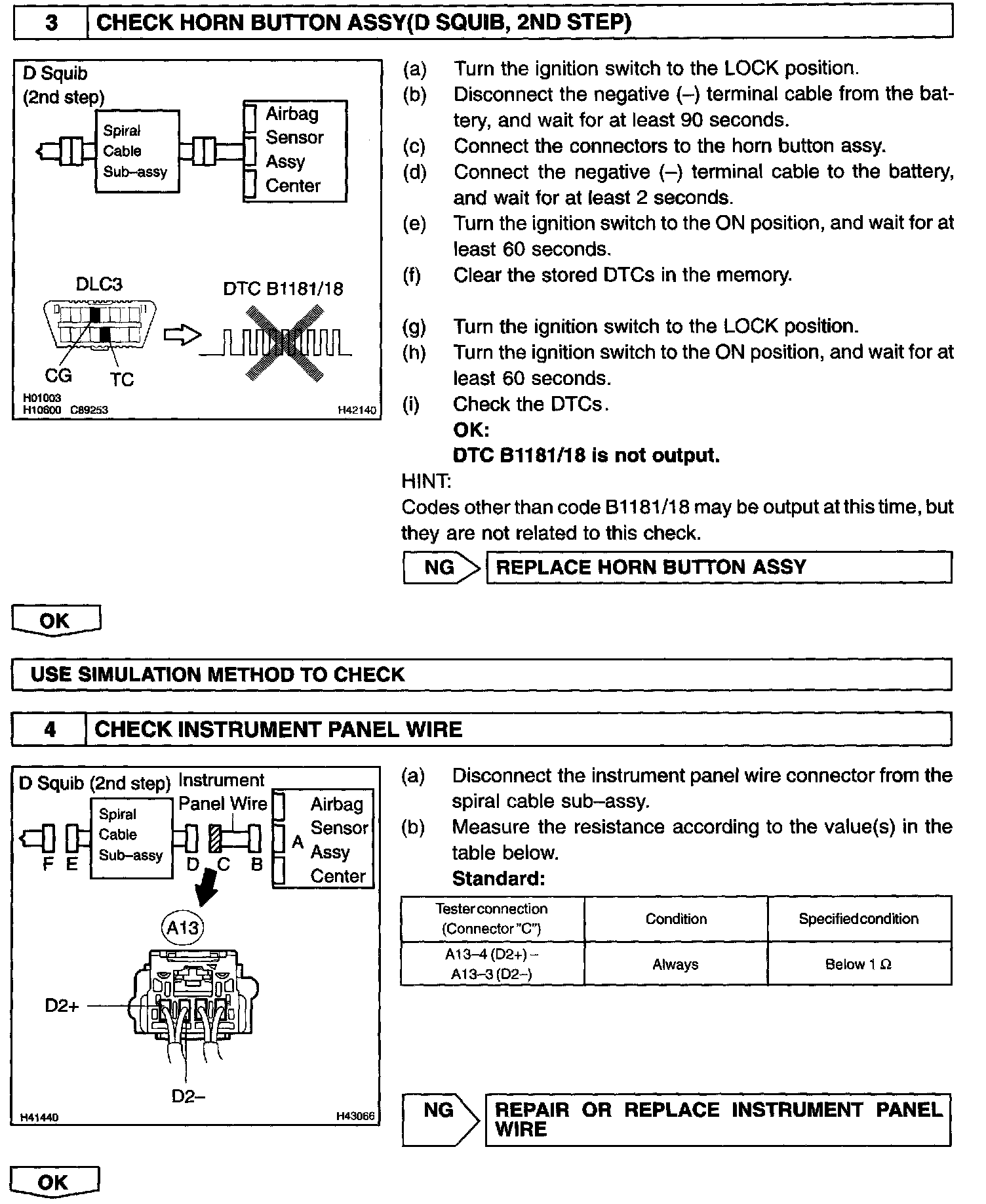 3 CHECK HORN BUTTON ASSY(D SQUIB, 2ND STEP)

D Squib (2nd step)
Spiral Cable Sub–assy
Airbag Sensor Assy Center
DLC3
DTC B1181/18
CG TC
H01003
H10600 C89253
H42140

(a) Turn the ignition switch to the LOCK position.
(b) Disconnect the negative (–) terminal cable from the battery, and wait for at least 90 seconds.
(c) Connect the connectors to the horn button assy.
(d) Connect the negative (–) terminal cable to the battery, and wait for at least 2 seconds.
(e) Turn the ignition switch to the ON position, and wait for at least 60 seconds.
(f) Clear the stored DTCs in the memory.

(g) Turn the ignition switch to the LOCK position.
(h) Turn the ignition switch to the ON position, and wait for at least 60 seconds.
(i) Check the DTCs.
OK:
DTC B1181/18 is not output.
HINT:
Codes other than code B1181/18 may be output at this time, but they are not related to this check.

NG REPLACE HORN BUTTON ASSY

OK

USE SIMULATION METHOD TO CHECK

4 CHECK INSTRUMENT PANEL WIRE

D Squib (2nd step) Instrument Panel Wire
Spiral Cable Sub–assy
Airbag Sensor Assy Center
F E D C B A
A13
D2+
D2–
H41440
H43066

(a) Disconnect the instrument panel wire connector from the spiral cable sub–assy.
(b) Measure the resistance according to the value(s) in the table below.
Standard:

| Tester connection (Connector "C") | Condition | Specified condition |
|---|---|---|
| A13–4 (D2+) – A13–3 (D2–) | Always | Below 1 Ω |

NG REPAIR OR REPLACE INSTRUMENT PANEL WIRE

OK